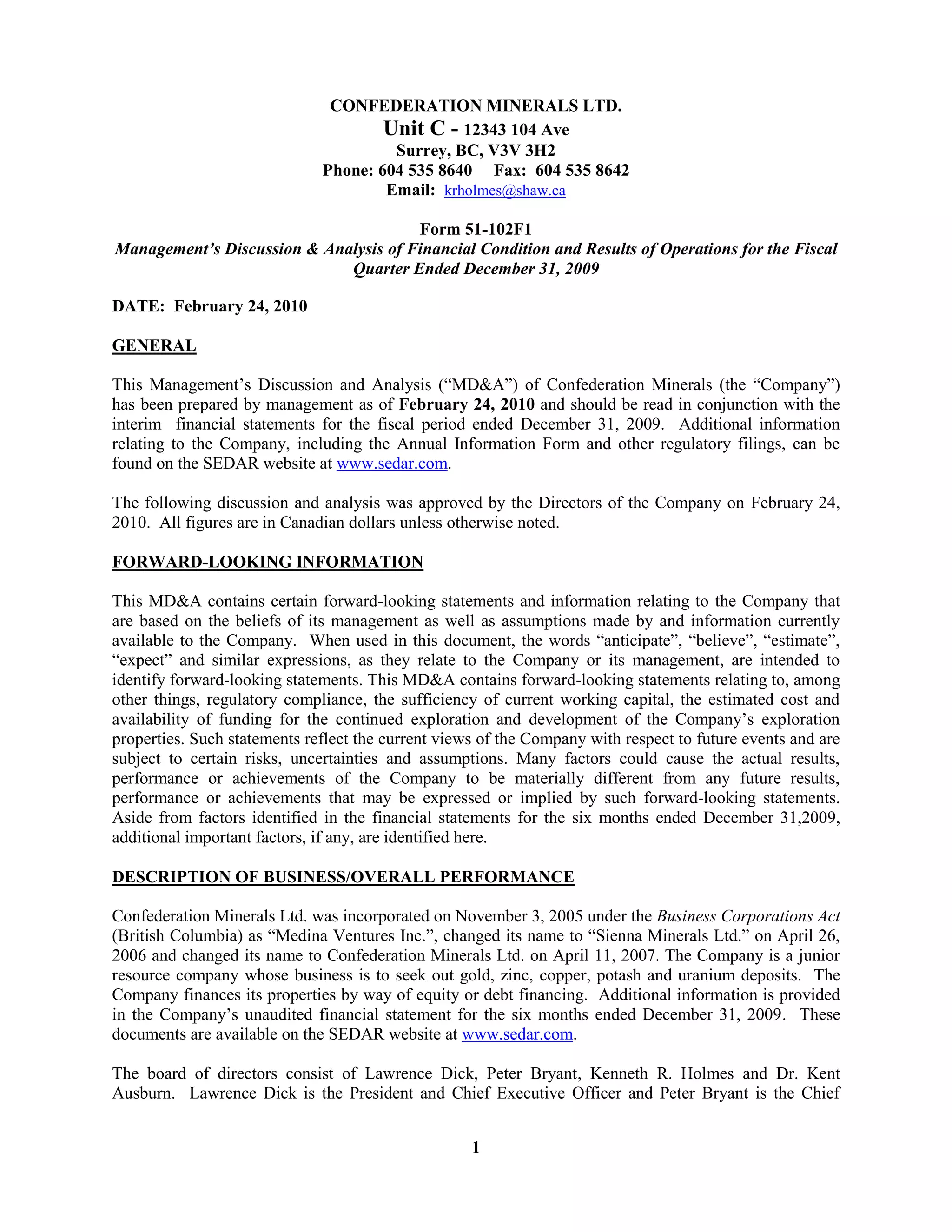 CONFEDERATION MINERALS LTD.
Unit C - 12343 104 Ave
Surrey, BC, V3V 3H2
Phone: 604 535 8640 Fax: 604 535 8642
Email: krholmes@shaw.ca

Form 51-102F1
Management's Discussion & Analysis of Financial Condition and Results of Operations for the Fiscal Quarter Ended December 31, 2009

DATE: February 24, 2010

GENERAL

This Management's Discussion and Analysis ("MD&A") of Confederation Minerals (the "Company") has been prepared by management as of February 24, 2010 and should be read in conjunction with the interim financial statements for the fiscal period ended December 31, 2009. Additional information relating to the Company, including the Annual Information Form and other regulatory filings, can be found on the SEDAR website at www.sedar.com.

The following discussion and analysis was approved by the Directors of the Company on February 24, 2010. All figures are in Canadian dollars unless otherwise noted.

FORWARD-LOOKING INFORMATION

This MD&A contains certain forward-looking statements and information relating to the Company that are based on the beliefs of its management as well as assumptions made by and information currently available to the Company. When used in this document, the words "anticipate", "believe", "estimate", "expect" and similar expressions, as they relate to the Company or its management, are intended to identify forward-looking statements. This MD&A contains forward-looking statements relating to, among other things, regulatory compliance, the sufficiency of current working capital, the estimated cost and availability of funding for the continued exploration and development of the Company's exploration properties. Such statements reflect the current views of the Company with respect to future events and are subject to certain risks, uncertainties and assumptions. Many factors could cause the actual results, performance or achievements of the Company to be materially different from any future results, performance or achievements that may be expressed or implied by such forward-looking statements. Aside from factors identified in the financial statements for the six months ended December 31,2009, additional important factors, if any, are identified here.

DESCRIPTION OF BUSINESS/OVERALL PERFORMANCE

Confederation Minerals Ltd. was incorporated on November 3, 2005 under the Business Corporations Act (British Columbia) as "Medina Ventures Inc.", changed its name to "Sienna Minerals Ltd." on April 26, 2006 and changed its name to Confederation Minerals Ltd. on April 11, 2007. The Company is a junior resource company whose business is to seek out gold, zinc, copper, potash and uranium deposits. The Company finances its properties by way of equity or debt financing. Additional information is provided in the Company's unaudited financial statement for the six months ended December 31, 2009. These documents are available on the SEDAR website at www.sedar.com.

The board of directors consist of Lawrence Dick, Peter Bryant, Kenneth R. Holmes and Dr. Kent Ausburn. Lawrence Dick is the President and Chief Executive Officer and Peter Bryant is the Chief

1